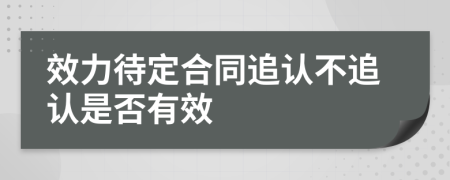 效力待定合同追认不追认是否有效